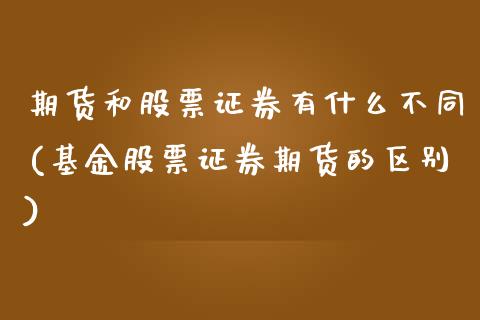 期货和股票证券有什么不同(基金股票证券期货的区别)